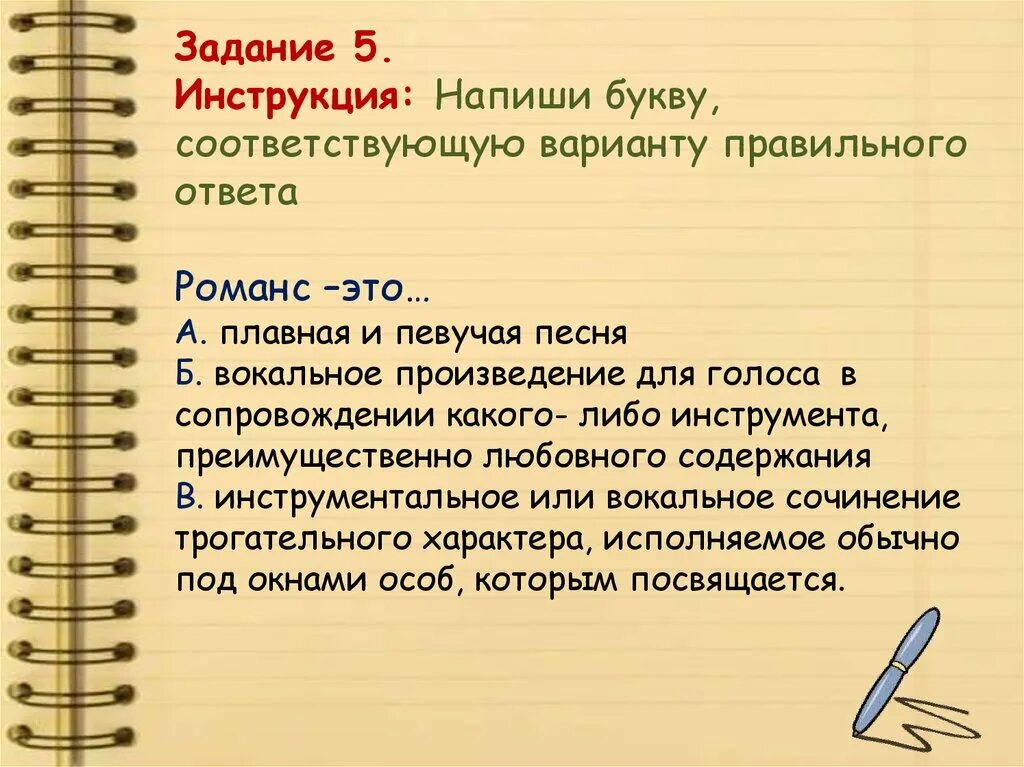 Задание 5.
Инструкция: Напиши букву, соответствующую варианту правильного ответа

Романс –это…
А. плавная и певучая песня
Б. вокальное произведение для голоса в сопровождении какого- либо инструмента, преимущественно любовного содержания
В. инструментальное или вокальное сочинение трогательного характера, исполняемое обычно под окнами особ, которым посвящается.